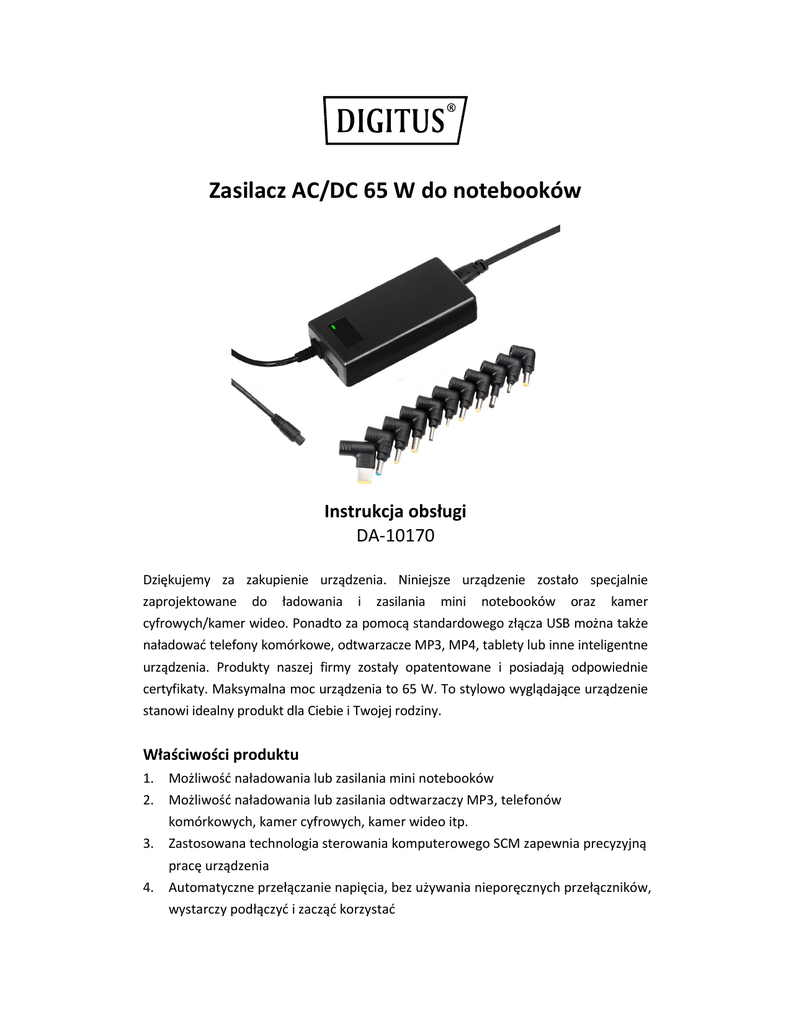 DIGITUS®

Zasilacz AC/DC 65 W do notebooków

Instrukcja obsługi
DA-10170

Dziękujemy za zakupienie urządzenia. Niniejsze urządzenie zostało specjalnie zaprojektowane do ładowania i zasilania mini notebooków oraz kamer cyfrowych/kamer wideo. Ponadto za pomocą standardowego złącza USB można także naładować telefony komórkowe, odtwarzacze MP3, MP4, tablety lub inne inteligentne urządzenia. Produkty naszej firmy zostały opatentowane i posiadają odpowiednie certyfikaty. Maksymalna moc urządzenia to 65 W. To stylowo wyglądające urządzenie stanowi idealny produkt dla Ciebie i Twojej rodziny.

Właściwości produktu
1. Możliwość naładowania lub zasilania mini notebooków
2. Możliwość naładowania lub zasilania odtwarzaczy MP3, telefonów komórkowych, kamer cyfrowych, kamer wideo itp.
3. Zastosowana technologia sterowania komputerowego SCM zapewnia precyzyjną pracę urządzenia
4. Automatyczne przełączanie napięcia, bez używania nieporęcznych przełączników, wystarczy podłączyć i zacząć korzystać